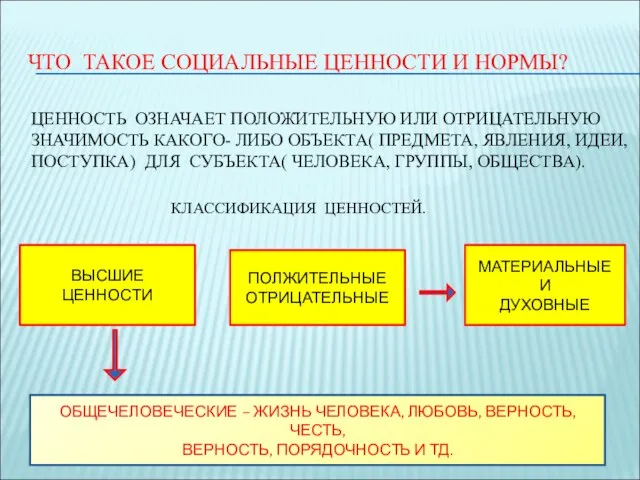 ЧТО ТАКОЕ СОЦИАЛЬНЫЕ ЦЕННОСТИ И НОРМЫ?

ЦЕННОСТЬ ОЗНАЧАЕТ ПОЛОЖИТЕЛЬНУЮ ИЛИ ОТРИЦАТЕЛЬНУЮ ЗНАЧИМОСТЬ КАКОГО- ЛИБО ОБЪЕКТА( ПРЕДМЕТА, ЯВЛЕНИЯ, ИДЕИ, ПОСТУПКА) ДЛЯ СУБЪЕКТА( ЧЕЛОВЕКА, ГРУППЫ, ОБЩЕСТВА).

КЛАССИФИКАЦИЯ ЦЕННОСТЕЙ.

ВЫСШИЕ ЦЕННОСТИ

ПОЛЖИТЕЛЬНЫЕ ОТРИЦАТЕЛЬНЫЕ

МАТЕРИАЛЬНЫЕ И ДУХОВНЫЕ

ОБЩЕЧЕЛОВЕЧЕСКИЕ – ЖИЗНЬ ЧЕЛОВЕКА, ЛЮБОВЬ, ВЕРНОСТЬ, ЧЕСТЬ,
ВЕРНОСТЬ, ПОРЯДОЧНОСТЬ И ТД.